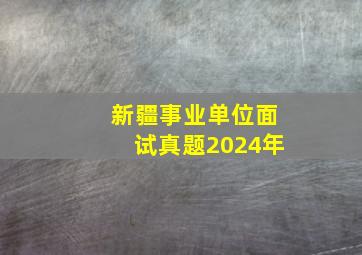 新疆事业单位面试真题2024年